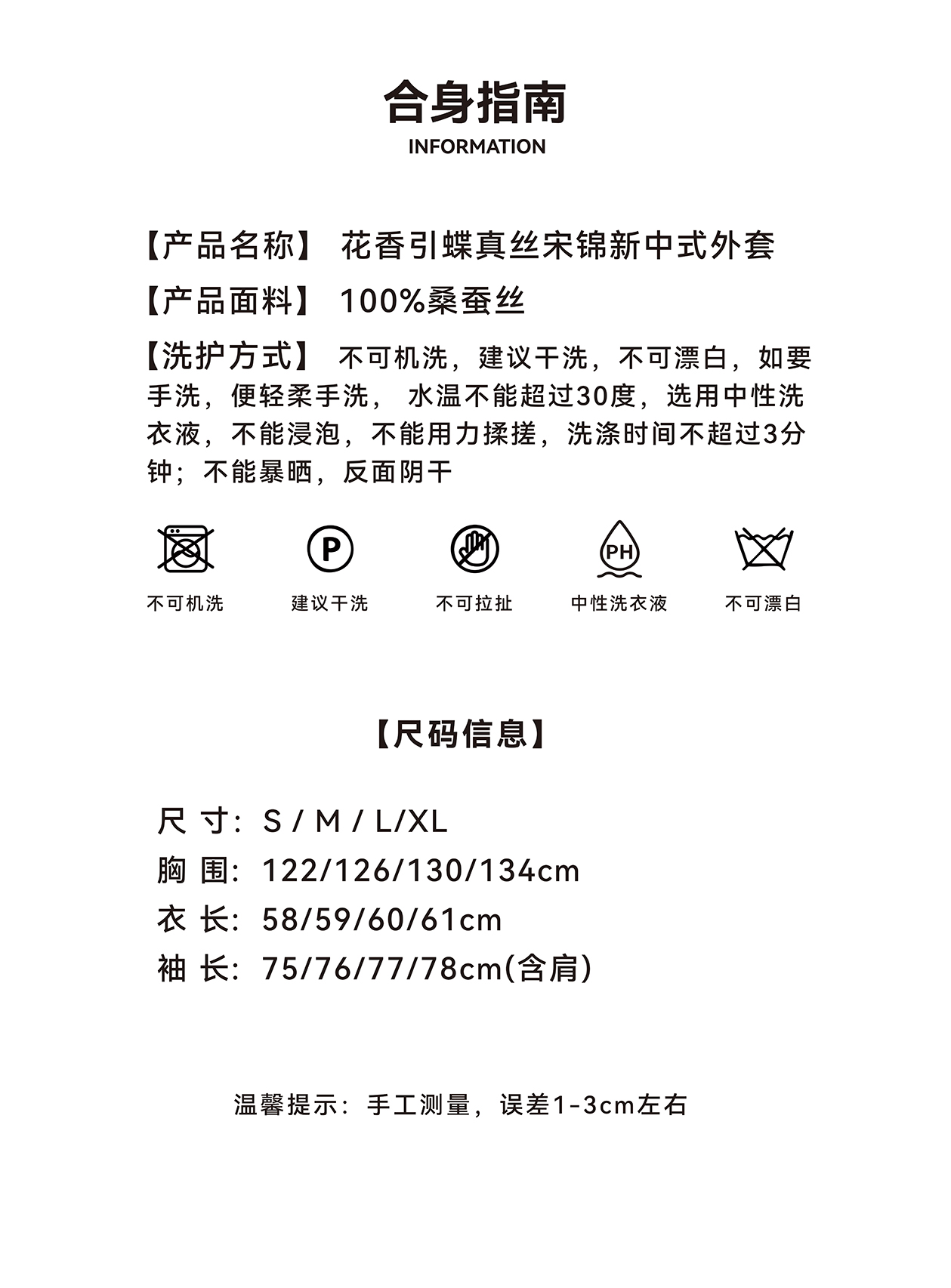 合身指南
INFORMATION

【产品名称】 花香引蝶真丝宋锦新中式外套

【产品面料】 100%桑蚕丝

【洗护方式】 不可机洗，建议干洗，不可漂白，如要手洗，便轻柔手洗， 水温不能超过30度，选用中性洗衣液，不能浸泡，不能用力揉搓，洗涤时间不超过3分钟；不能暴晒，反面阴干

P

PH

不可机洗 建议干洗 不可拉扯 中性洗衣液 不可漂白

【尺码信息】

尺 寸：S / M / L/XL
胸 围：122/126/130/134cm
衣 长：58/59/60/61cm
袖 长：75/76/77/78cm(含肩)

温馨提示：手工测量，误差1-3cm左右